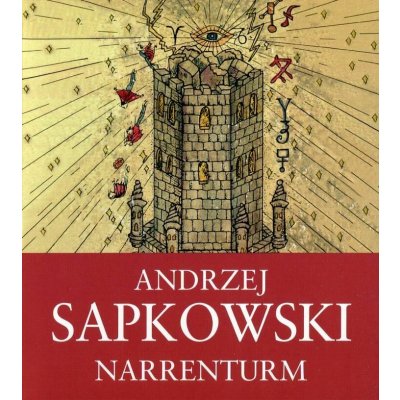 ANDRZEJ
SAPKOWSKI
NARRENTURM